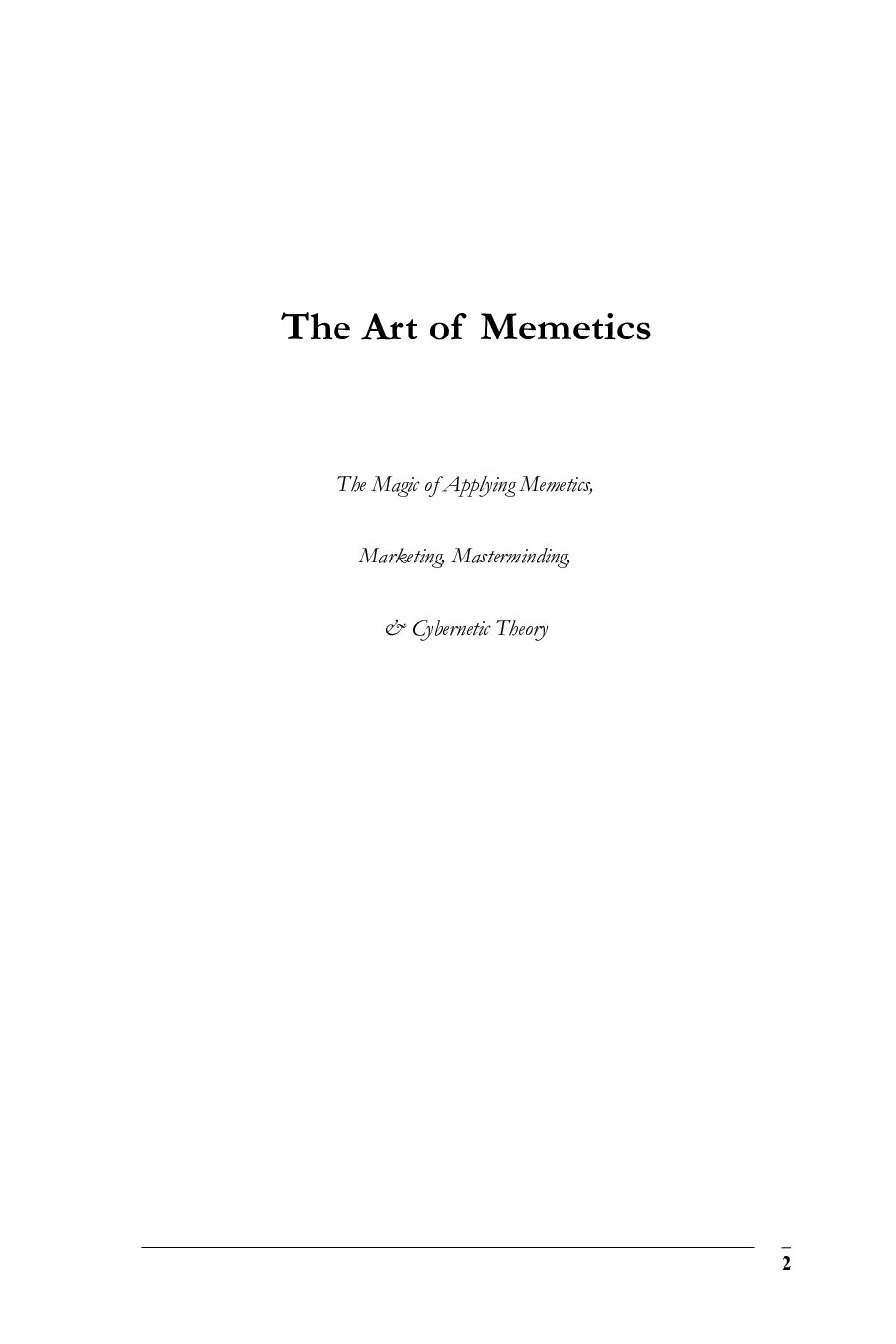 The Art of Memetics

The Magic of Applying Memetics,

Marketing, Masterminding,

& Cybernetic Theory

2